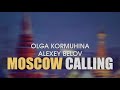 OLGA KORMUHINA
ALEXEY BELOV
MOSCOW CALLING